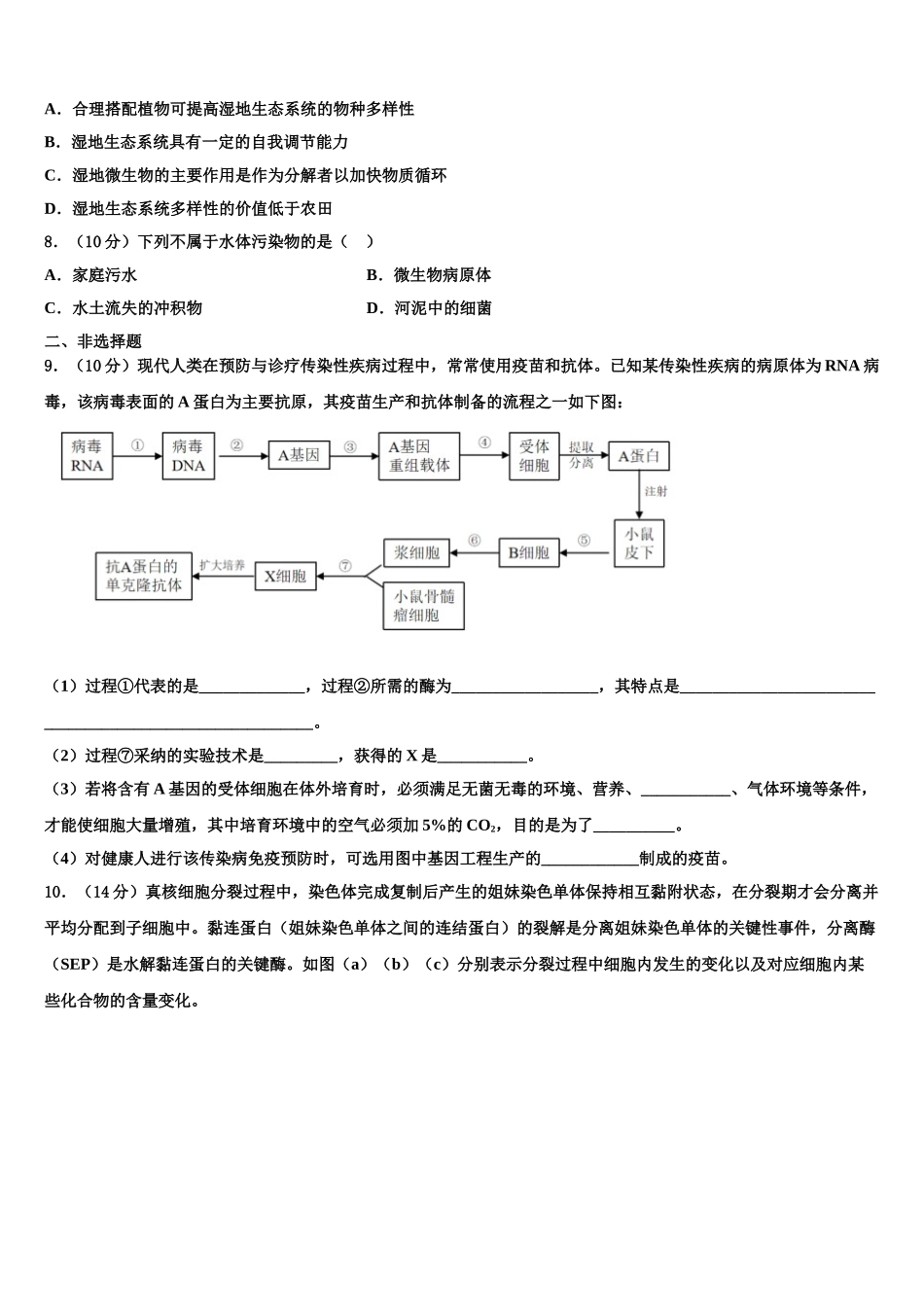 A．合理搭配植物可提高湿地生态系统的物种多样性

B．湿地生态系统具有一定的自我调节能力

C．湿地微生物的主要作用是作为分解者以加快物质循环

D．湿地生态系统多样性的价值低于农田

8．（10分）下列不属于水体污染物的是（　）

A．家庭污水　　B．微生物病原体

C．水土流失的冲积物　　D．河泥中的细菌

二、非选择题

9．（10分）现代人类在预防与诊疗传染性疾病过程中，常常使用疫苗和抗体。已知某传染性疾病的病原体为RNA病毒，该病毒表面的A蛋白为主要抗原，其疫苗生产和抗体制备的流程之一如下图：

病毒RNA ① 病毒DNA ② A基因 ③ A基因重组载体 ④ 受体细胞 提取分离 A蛋白 注射 小鼠皮下 ⑤ B细胞 ⑥ 浆细胞 小鼠骨髓瘤细胞 ⑦ X细胞 扩大培养 抗A蛋白的单克隆抗体

（1）过程①代表的是______________，过程②所需的酶为__________________，其特点是__________________________________________________________。

（2）过程⑦采纳的实验技术是_________，获得的X是___________。

（3）若将含有A基因的受体细胞在体外培育时，必须满足无菌无毒的环境、营养、___________、气体环境等条件，才能使细胞大量增殖，其中培育环境中的空气必须加5%的$CO_2$，目的是为了__________。

（4）对健康人进行该传染病免疫预防时，可选用图中基因工程生产的____________制成的疫苗。

10．（14分）真核细胞分裂过程中，染色体完成复制后产生的姐妹染色单体保持相互黏附状态，在分裂期才会分离并平均分配到子细胞中。黏连蛋白（姐妹染色单体之间的连结蛋白）的裂解是分离姐妹染色单体的关键性事件，分离酶（SEP）是水解黏连蛋白的关键酶。如图（a）（b）（c）分别表示分裂过程中细胞内发生的变化以及对应细胞内某些化合物的含量变化。